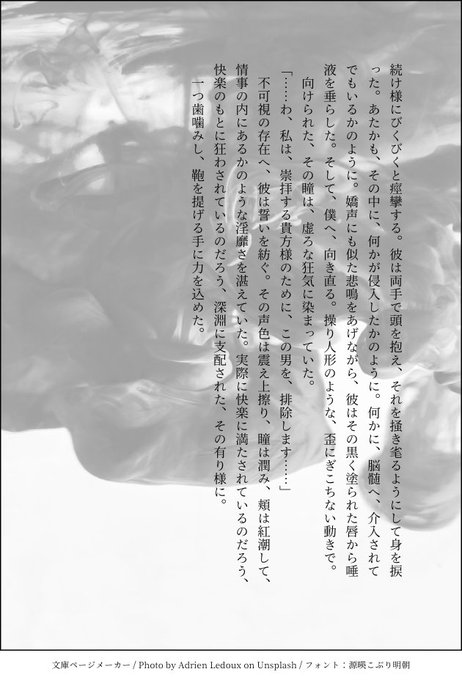 続け様にびくびくと痙攣する。彼は両手で頭を抱え、それを掻き毟るようにして身を捩った。あたかも、その中に、何かが侵入したかのように。何かに、脳髄へ、介入されてでもいるかのように。嬌声にも似た悲鳴をあげながら、彼はその黒く塗られた唇から唾液を垂らした。そして、僕へ、向き直る。操り人形のような、歪にぎこちない動きで。

向けられた、その瞳は、虚ろな狂気に染まっていた。

「……わ、私は、崇拝する貴方様のために、この男を、排除します……」

不可視の存在へ、彼は誓いを紡ぐ。その声色は震え上擦り、瞳は潤み、頬は紅潮して、情事の内にあるかのような淫靡さを湛えていた。実際に快楽に満たされているのだろう、快楽のもとに狂わされているのだろう、深淵に支配された、その有り様に。

一つ歯噛みし、鞄を提げる手に力を込めた。

文庫ページメーカー / Photo by Adrien Ledoux on Unsplash / フォント：源暎こぶり明朝